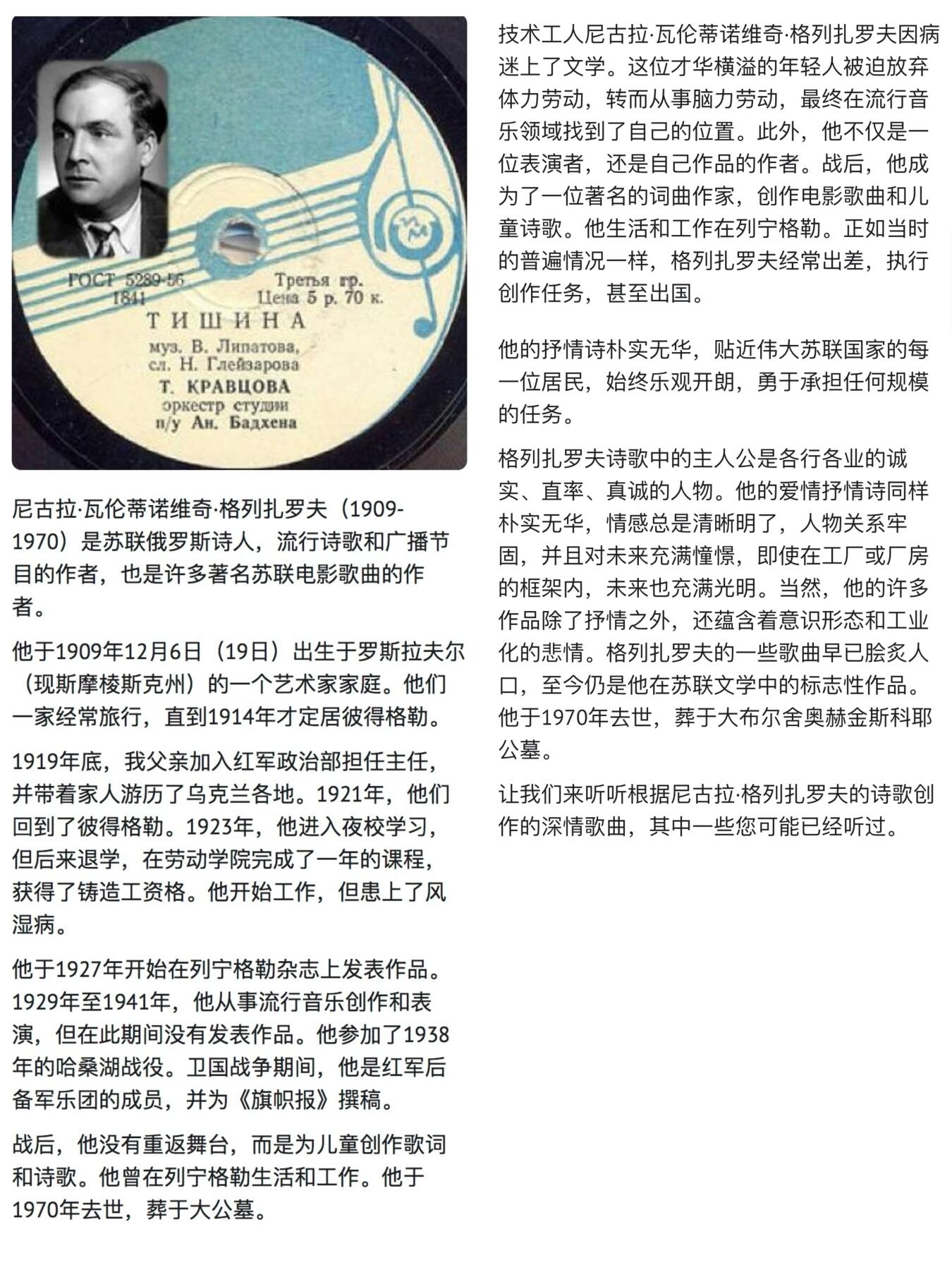 ГОСТ 5289-56
1841

Третья гр.
Цена 5 р. 70 к.

ТИШИНА
муз. В. Липатова,
сл. Н. Глейзарова
Т. КРАВЦОВА
оркестр студии
п/у Ан. Бадхена

尼古拉·瓦伦蒂诺维奇·格列扎罗夫（1909-1970）是苏联俄罗斯诗人，流行诗歌和广播节目的作者，也是许多著名苏联电影歌曲的作者。

他于1909年12月6日（19日）出生于罗斯拉夫尔（现斯摩棱斯克州）的一个艺术家家庭。他们一家经常旅行，直到1914年才定居彼得格勒。

1919年底，我父亲加入红军政治部担任主任，并带着家人游历了乌克兰各地。1921年，他们回到了彼得格勒。1923年，他进入夜校学习，但后来退学，在劳动学院完成了一年的课程，获得了铸造工资格。他开始工作，但患上了风湿病。

他于1927年开始在列宁格勒杂志上发表作品。1929年至1941年，他从事流行音乐创作和表演，但在此期间没有发表作品。他参加了1938年的哈桑湖战役。卫国战争期间，他是红军后备军乐团的成员，并为《旗帜报》撰稿。

战后，他没有重返舞台，而是为儿童创作歌词和诗歌。他曾在列宁格勒生活和工作。他于1970年去世，葬于大公墓。

技术工人尼古拉·瓦伦蒂诺维奇·格列扎罗夫因病迷上了文学。这位才华横溢的年轻人被迫放弃体力劳动，转而从事脑力劳动，最终在流行音乐领域找到了自己的位置。此外，他不仅是一位表演者，还是自己作品的作者。战后，他成为了一位著名的词曲作家，创作电影歌曲和儿童诗歌。他生活和工作在列宁格勒。正如当时的普遍情况一样，格列扎罗夫经常出差，执行创作任务，甚至出国。

他的抒情诗朴实无华，贴近伟大苏联国家的每一位居民，始终乐观开朗，勇于承担任何规模的任务。

格列扎罗夫诗歌中的主人公是各行各业的诚实、直率、真诚的人物。他的爱情抒情诗同样朴实无华，情感总是清晰明了，人物关系牢固，并且对未来充满憧憬，即使在工厂或厂房的框架内，未来也充满光明。当然，他的许多作品除了抒情之外，还蕴含着意识形态和工业化的悲情。格列扎罗夫的一些歌曲早已脍炙人口，至今仍是他在苏联文学中的标志性作品。他于1970年去世，葬于大布尔舍奥赫金斯科耶公墓。

让我们来听听根据尼古拉·格列扎罗夫的诗歌创作的深情歌曲，其中一些您可能已经听过。